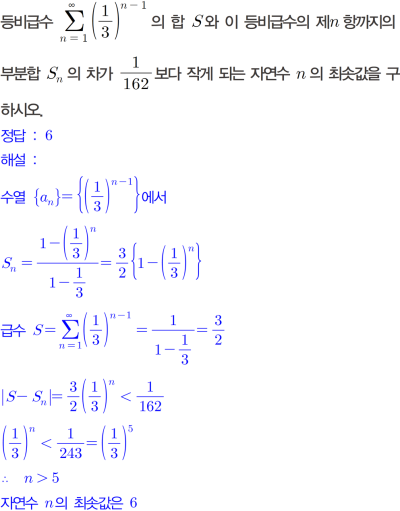 등비급수 $\sum_{n=1}^{\infty}\left(\frac{1}{3}\right)^{n-1}$ 의 합 $S$와 이 등비급수의 제$n$ 항까지의 부분합 $S_n$ 의 차가 $\frac{1}{162}$ 보다 작게 되는 자연수 $n$ 의 최솟값을 구하시오.

정답 : 6

해설 :

수열 $\{a_n\}=\left\{\left(\frac{1}{3}\right)^{n-1}\right\}$에서

$S_n=\frac{1-\left(\frac{1}{3}\right)^n}{1-\frac{1}{3}}=\frac{3}{2}\left\{1-\left(\frac{1}{3}\right)^n\right\}$

급수 $S=\sum_{n=1}^{\infty}\left(\frac{1}{3}\right)^{n-1}=\frac{1}{1-\frac{1}{3}}=\frac{3}{2}$

$|S-S_n|=\frac{3}{2}\left(\frac{1}{3}\right)^n<\frac{1}{162}$

$\left(\frac{1}{3}\right)^n<\frac{1}{243}=\left(\frac{1}{3}\right)^5$

$\therefore \quad n>5$

자연수 $n$의 최솟값은 6